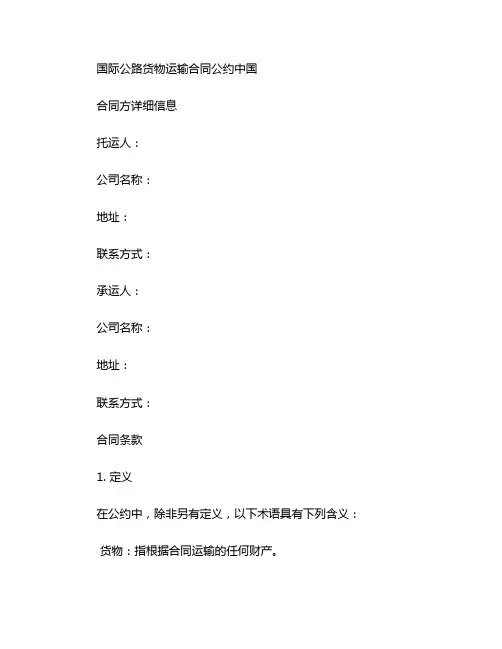 国际公路货物运输合同公约中国

合同方详细信息

托运人：

公司名称：

地址：

联系方式：

承运人：

公司名称：

地址：

联系方式：

合同条款

1. 定义

在公约中，除非另有定义，以下术语具有下列含义：

货物：指根据合同运输的任何财产。